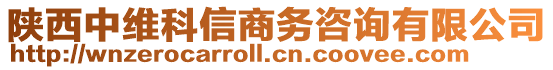 陕西中维科信商务咨询有限公司
http://wnzerocarroll.cn.coovee.com